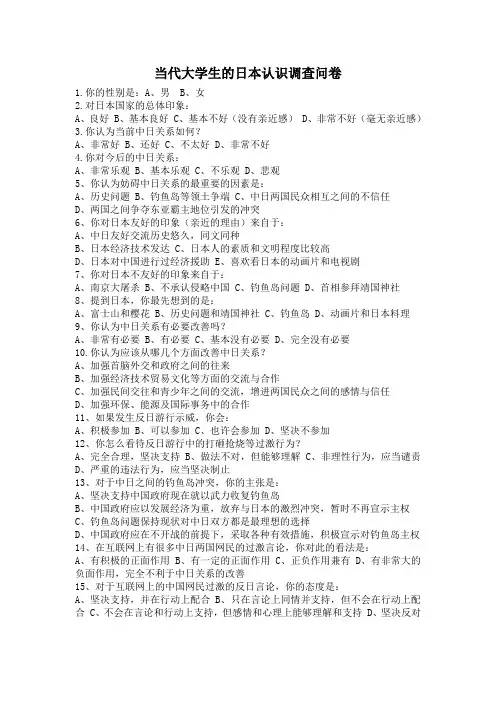 当代大学生的日本认识调查问卷

1.你的性别是：A、男 B、女
2.对日本国家的总体印象：
A、良好 B、基本良好 C、基本不好（没有亲近感） D、非常不好（毫无亲近感）
3.你认为当前中日关系如何？
A、非常好 B、还好 C、不太好 D、非常不好
4.你对今后的中日关系：
A、非常乐观 B、基本乐观 C、不乐观 D、悲观
5、你认为妨碍中日关系的最重要的因素是：
A、历史问题 B、钓鱼岛等领土争端 C、中日两国民众相互之间的不信任
D、两国之间争夺东亚霸主地位引发的冲突
6、你对日本友好的印象（亲近的理由）来自于：
A、中日友好交流历史悠久，同文同种
B、日本经济技术发达 C、日本人的素质和文明程度比较高
D、日本对中国进行过经济援助 E、喜欢看日本的动画片和电视剧
7、你对日本不友好的印象来自于：
A、南京大屠杀 B、不承认侵略中国 C、钓鱼岛问题 D、首相参拜靖国神社
8、提到日本，你最先想到的是：
A、富士山和樱花 B、历史问题和靖国神社 C、钓鱼岛 D、动画片和日本料理
9、你认为中日关系有必要改善吗？
A、非常有必要 B、有必要 C、基本没有必要 D、完全没有必要
10.你认为应该从哪几个方面改善中日关系？
A、加强首脑外交和政府之间的往来
B、加强经济技术贸易文化等方面的交流与合作
C、加强民间交往和青少年之间的交流，增进两国民众之间的感情与信任
D、加强环保、能源及国际事务中的合作
11、如果发生反日游行示威，你会：
A、积极参加 B、可以参加 C、也许会参加 D、坚决不参加
12、你怎么看待反日游行中的打砸抢烧等过激行为？
A、完全合理，坚决支持 B、做法不对，但能够理解 C、非理性行为，应当谴责
D、严重的违法行为，应当坚决制止
13、对于中日之间的钓鱼岛冲突，你的主张是：
A、坚决支持中国政府现在就以武力收复钓鱼岛
B、中国政府应以发展经济为重，放弃与日本的激烈冲突，暂时不再宣示主权
C、钓鱼岛问题保持现状对中日双方都是最理想的选择
D、中国政府应在不开战的前提下，采取各种有效措施，积极宣示对钓鱼岛主权
14、在互联网上有很多中日两国网民的过激言论，你对此的看法是：
A、有积极的正面作用 B、有一定的正面作用 C、正负作用兼有 D、有非常大的负面作用，完全不利于中日关系的改善
15、对于互联网上的中国网民过激的反日言论，你的态度是：
A、坚决支持，并在行动上配合 B、只在言论上同情并支持，但不会在行动上配合 C、不会在言论和行动上支持，但感情和心理上能够理解和支持 D、坚决反对